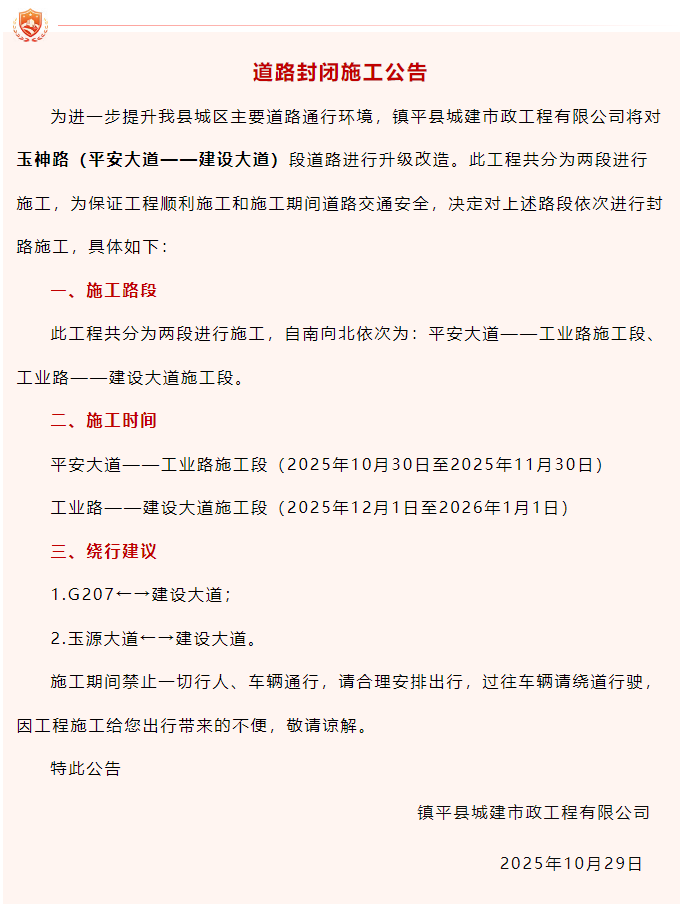 道路封闭施工公告

为进一步提升我县城区主要道路通行环境，镇平县城建市政工程有限公司将对玉神路（平安大道——建设大道）段道路进行升级改造。此工程共分为两段进行施工，为保证工程顺利施工和施工期间道路交通安全，决定对上述路段依次进行封路施工，具体如下：

一、施工路段

此工程共分为两段进行施工，自南向北依次为：平安大道——工业路施工段、工业路——建设大道施工段。

二、施工时间

平安大道——工业路施工段（2025年10月30日至2025年11月30日）

工业路——建设大道施工段（2025年12月1日至2026年1月1日）

三、绕行建议

1.G207←→建设大道；

2.玉源大道←→建设大道。

施工期间禁止一切行人、车辆通行，请合理安排出行，过往车辆请绕道行驶，因工程施工给您出行带来的不便，敬请谅解。

特此公告

镇平县城建市政工程有限公司

2025年10月29日